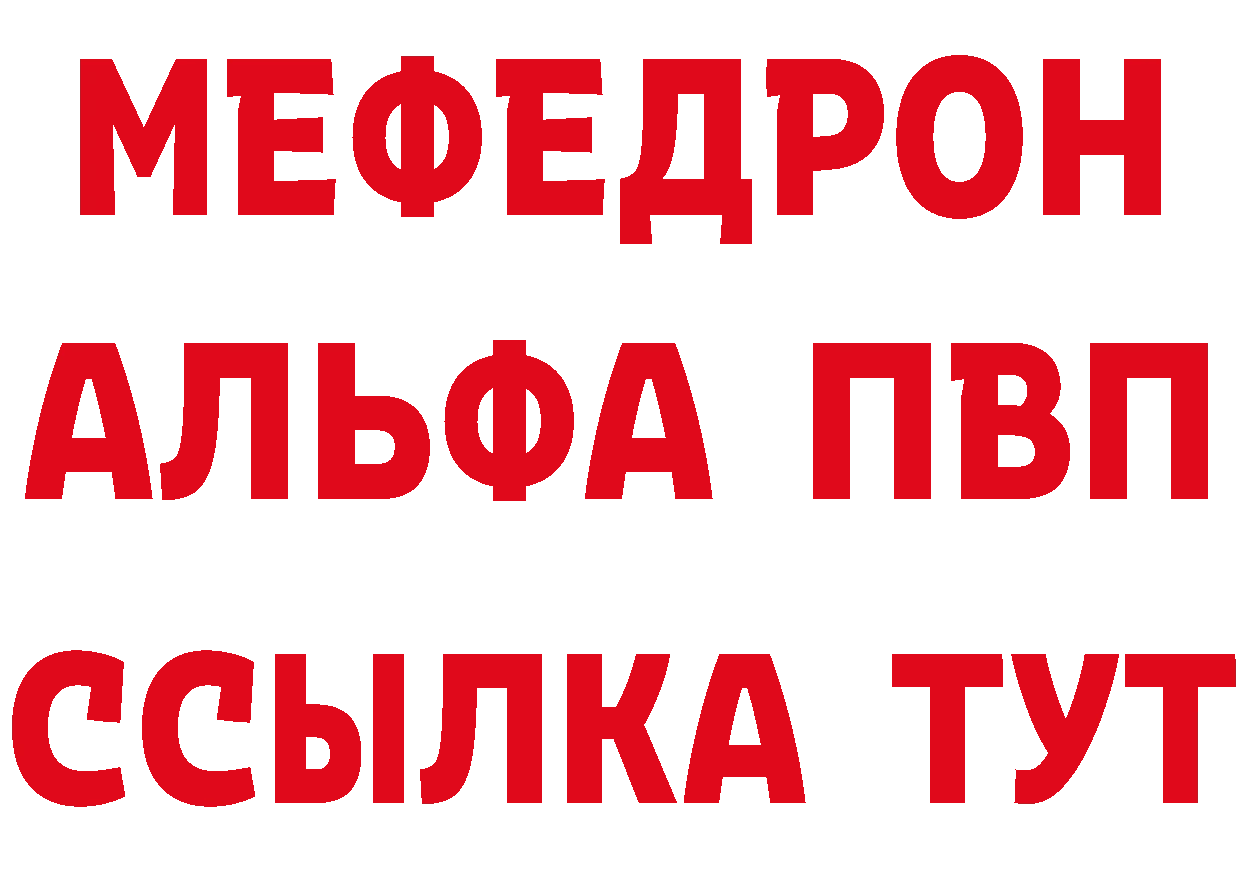 МЕФЕДРОН
АЛЬФА ПВП
ССЫЛКА ТУТ